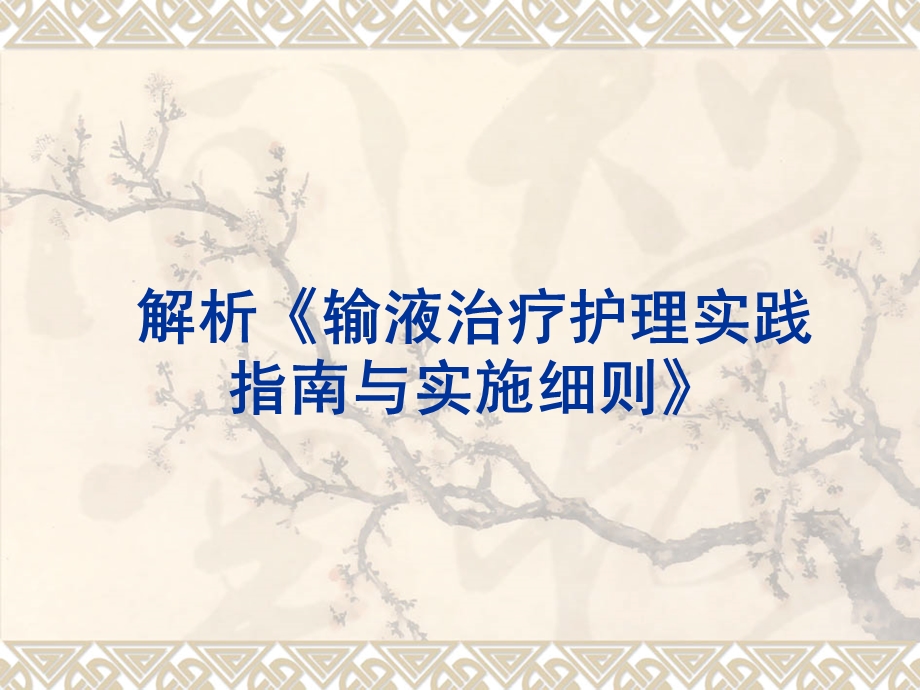 解析《输液治疗护理实践指南与实施细则》